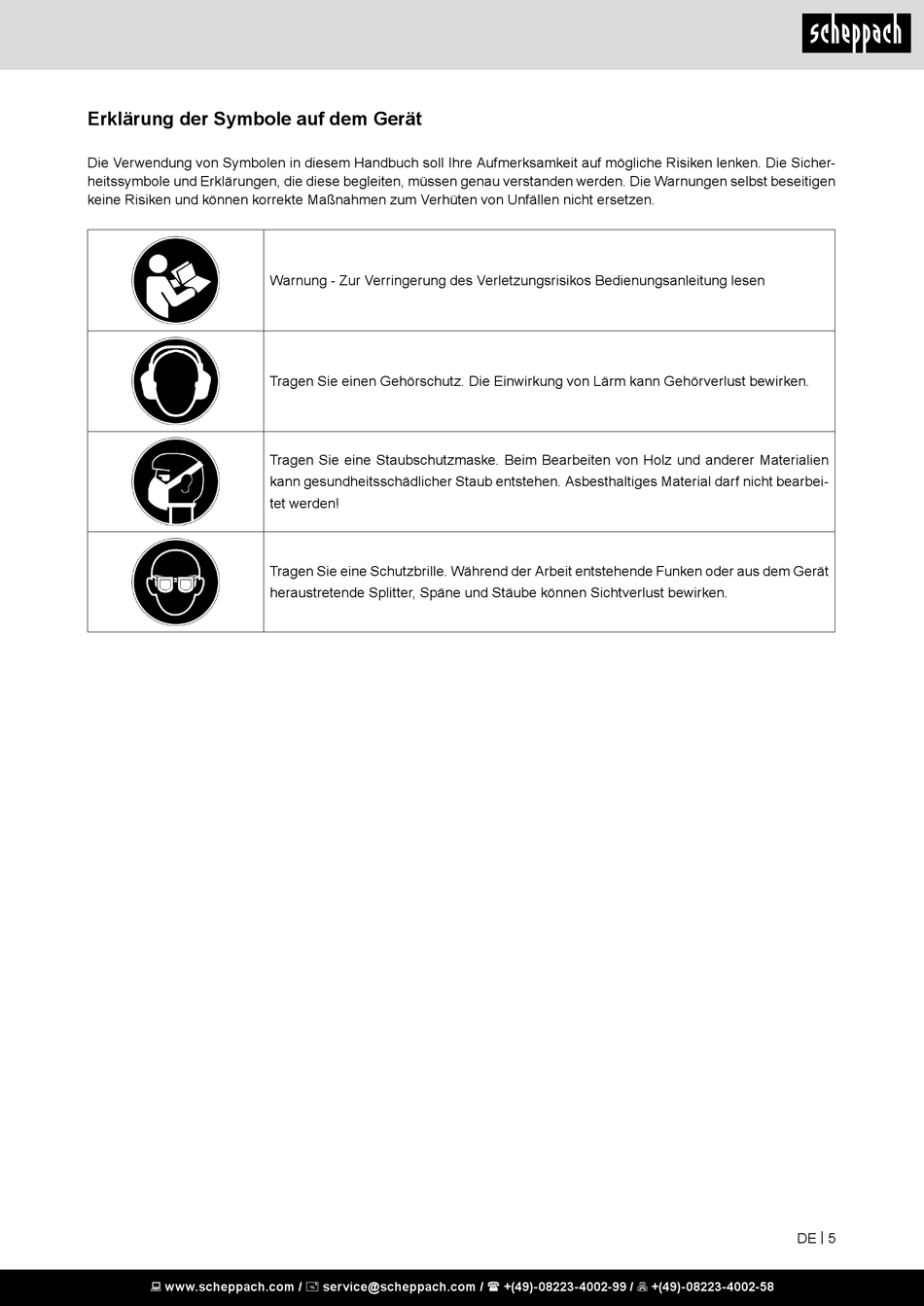 scheppach

Erklärung der Symbole auf dem Gerät

Die Verwendung von Symbolen in diesem Handbuch soll Ihre Aufmerksamkeit auf mögliche Risiken lenken. Die Sicherheitssymbole und Erklärungen, die diese begleiten, müssen genau verstanden werden. Die Warnungen selbst beseitigen keine Risiken und können korrekte Maßnahmen zum Verhüten von Unfällen nicht ersetzen.

| | |
|---|---|
| | Warnung - Zur Verringerung des Verletzungsrisikos Bedienungsanleitung lesen |
| | Tragen Sie einen Gehörschutz. Die Einwirkung von Lärm kann Gehörverlust bewirken. |
| | Tragen Sie eine Staubschutzmaske. Beim Bearbeiten von Holz und anderer Materialien kann gesundheitsschädlicher Staub entstehen. Asbesthaltiges Material darf nicht bearbeitet werden! |
| | Tragen Sie eine Schutzbrille. Während der Arbeit entstehende Funken oder aus dem Gerät heraustretende Splitter, Späne und Stäube können Sichtverlust bewirken. |

DE | 5

www.scheppach.com / service@scheppach.com / +(49)-08223-4002-99 / +(49)-08223-4002-58